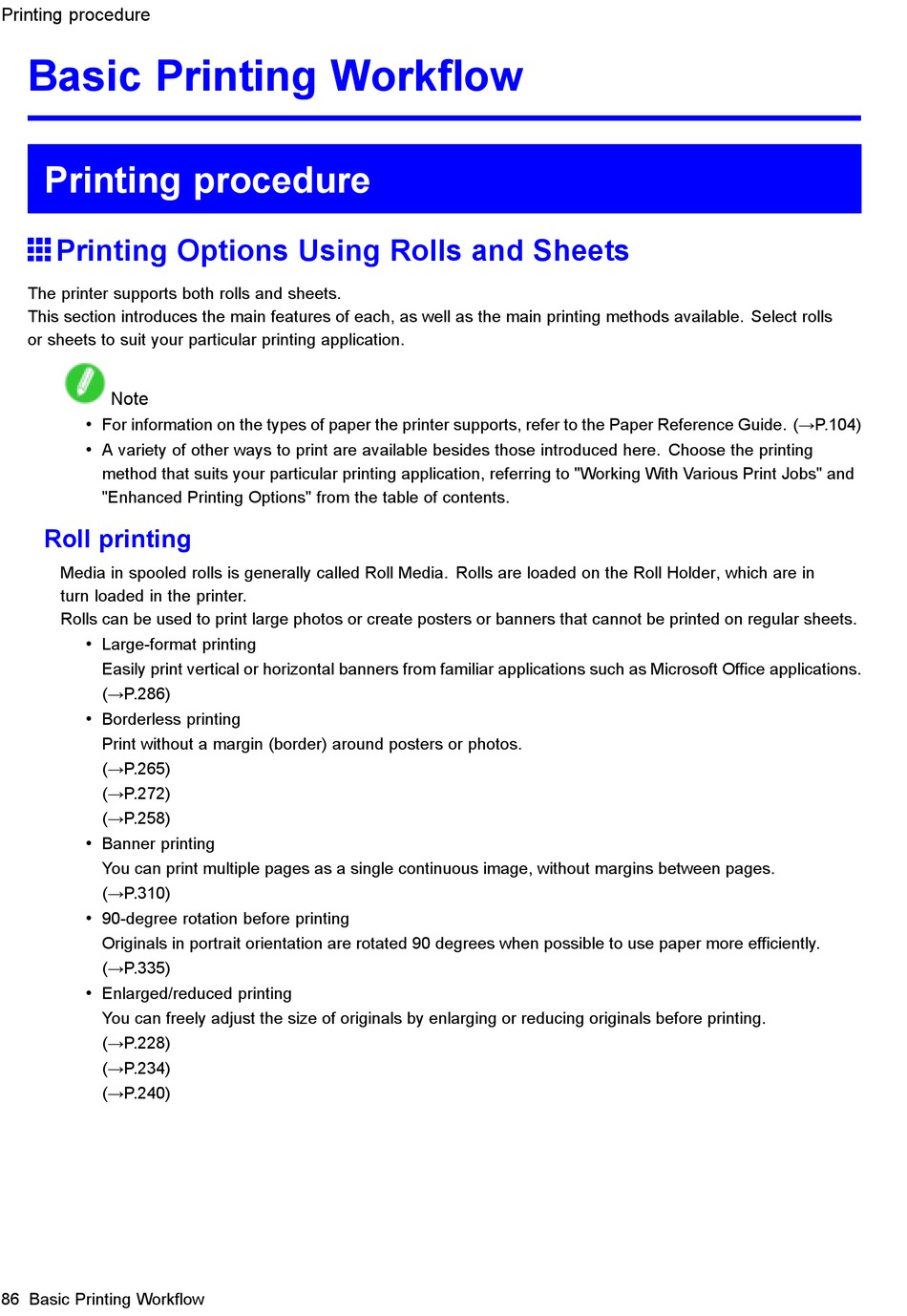 Printing procedure

Basic Printing Workflow

Printing procedure

Printing Options Using Rolls and Sheets

The printer supports both rolls and sheets.
This section introduces the main features of each, as well as the main printing methods available. Select rolls or sheets to suit your particular printing application.

Note

• For information on the types of paper the printer supports, refer to the Paper Reference Guide. (→P.104)
• A variety of other ways to print are available besides those introduced here. Choose the printing method that suits your particular printing application, referring to "Working With Various Print Jobs" and "Enhanced Printing Options" from the table of contents.

Roll printing

Media in spooled rolls is generally called Roll Media. Rolls are loaded on the Roll Holder, which are in turn loaded in the printer.
Rolls can be used to print large photos or create posters or banners that cannot be printed on regular sheets.

• Large-format printing
Easily print vertical or horizontal banners from familiar applications such as Microsoft Office applications.
(→P.286)
• Borderless printing
Print without a margin (border) around posters or photos.
(→P.265)
(→P.272)
(→P.258)
• Banner printing
You can print multiple pages as a single continuous image, without margins between pages.
(→P.310)
• 90-degree rotation before printing
Originals in portrait orientation are rotated 90 degrees when possible to use paper more efficiently.
(→P.335)
• Enlarged/reduced printing
You can freely adjust the size of originals by enlarging or reducing originals before printing.
(→P.228)
(→P.234)
(→P.240)

86 Basic Printing Workflow